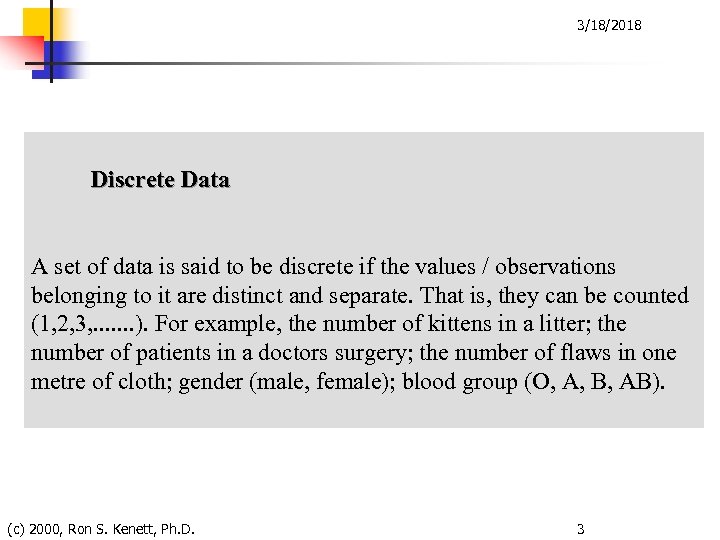 3/18/2018

Discrete Data

A set of data is said to be discrete if the values / observations belonging to it are distinct and separate. That is, they can be counted (1,2,3,.......). For example, the number of kittens in a litter; the number of patients in a doctors surgery; the number of flaws in one metre of cloth; gender (male, female); blood group (O, A, B, AB).

(c) 2000, Ron S. Kenett, Ph.D.

3